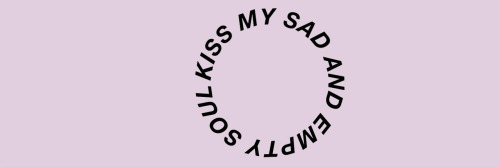 KISS MY SAD AND EMPTY SOUL